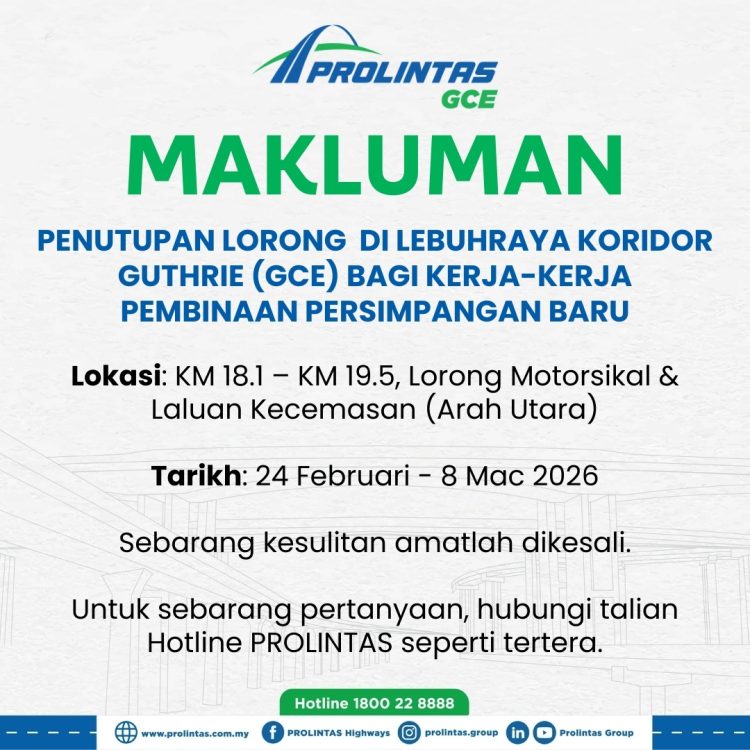 PROLINTAS
GCE

MAKLUMAN

PENUTUPAN LORONG DI LEBUHRAYA KORIDOR GUTHRIE (GCE) BAGI KERJA-KERJA PEMBINAAN PERSIMPANGAN BARU

Lokasi: KM 18.1 – KM 19.5, Lorong Motorsikal & Laluan Kecemasan (Arah Utara)

Tarikh: 24 Februari - 8 Mac 2026

Sebarang kesulitan amatlah dikesali.

Untuk sebarang pertanyaan, hubungi talian Hotline PROLINTAS seperti tertera.

Hotline 1800 22 8888

www.prolintas.com.my PROLINTAS Highways prolintas.group Prolintas Group